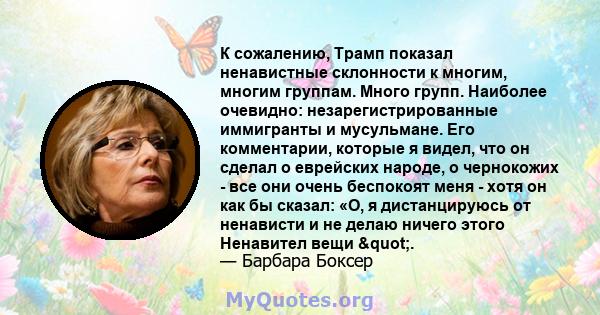 К сожалению, Трамп показал ненавистные склонности к многим, многим группам. Много групп. Наиболее очевидно: незарегистрированные иммигранты и мусульмане. Его комментарии, которые я видел, что он сделал о еврейских народе, о чернокожих - все они очень беспокоят меня - хотя он как бы сказал: «О, я дистанцируюсь от ненависти и не делаю ничего этого Ненавител вещи &quot;.
— Барбара Боксер

MyQuotes.org